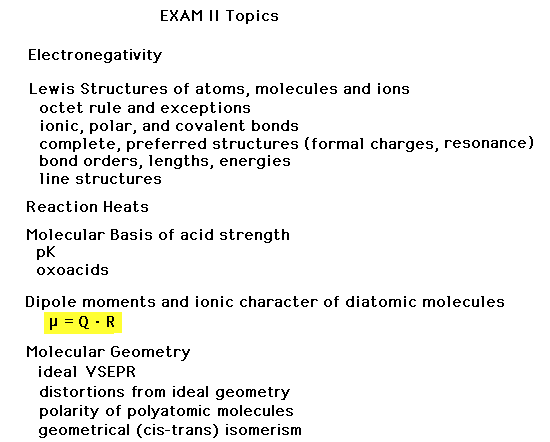 EXAM II Topics

Electronegativity

Lewis Structures of atoms, molecules and ions
octet rule and exceptions
ionic, polar, and covalent bonds
complete, preferred structures (formal charges, resonance)
bond orders, lengths, energies
line structures

Reaction Heats

Molecular Basis of acid strength
pK
oxoacids

Dipole moments and ionic character of diatomic molecules
$\mu = Q \cdot R$

Molecular Geometry
ideal VSEPR
distortions from ideal geometry
polarity of polyatomic molecules
geometrical (cis-trans) isomerism